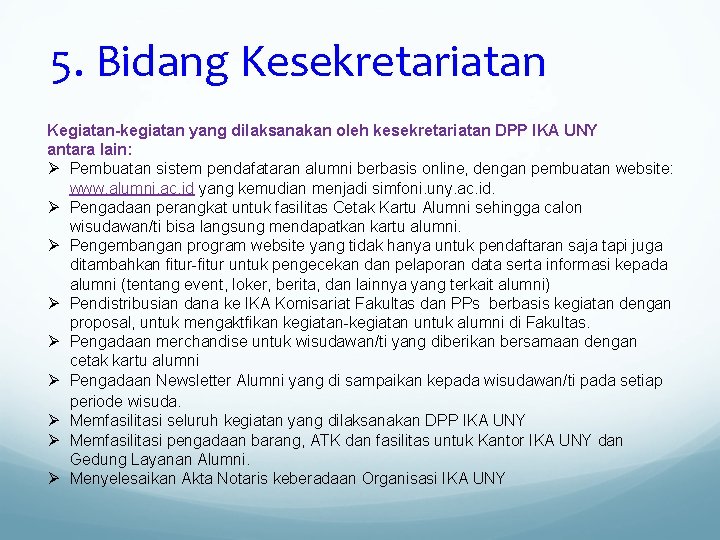 5. Bidang Kesekretariatan

Kegiatan-kegiatan yang dilaksanakan oleh kesekretariatan DPP IKA UNY antara lain:

➢ Pembuatan sistem pendafataran alumni berbasis online, dengan pembuatan website: www.alumni.ac.id yang kemudian menjadi simfoni.uny.ac.id.
➢ Pengadaan perangkat untuk fasilitas Cetak Kartu Alumni sehingga calon wisudawan/ti bisa langsung mendapatkan kartu alumni.
➢ Pengembangan program website yang tidak hanya untuk pendaftaran saja tapi juga ditambahkan fitur-fitur untuk pengecekan dan pelaporan data serta informasi kepada alumni (tentang event, loker, berita, dan lainnya yang terkait alumni)
➢ Pendistribusian dana ke IKA Komisariat Fakultas dan PPs berbasis kegiatan dengan proposal, untuk mengaktfikan kegiatan-kegiatan untuk alumni di Fakultas.
➢ Pengadaan merchandise untuk wisudawan/ti yang diberikan bersamaan dengan cetak kartu alumni
➢ Pengadaan Newsletter Alumni yang di sampaikan kepada wisudawan/ti pada setiap periode wisuda.
➢ Memfasilitasi seluruh kegiatan yang dilaksanakan DPP IKA UNY
➢ Memfasilitasi pengadaan barang, ATK dan fasilitas untuk Kantor IKA UNY dan Gedung Layanan Alumni.
➢ Menyelesaikan Akta Notaris keberadaan Organisasi IKA UNY